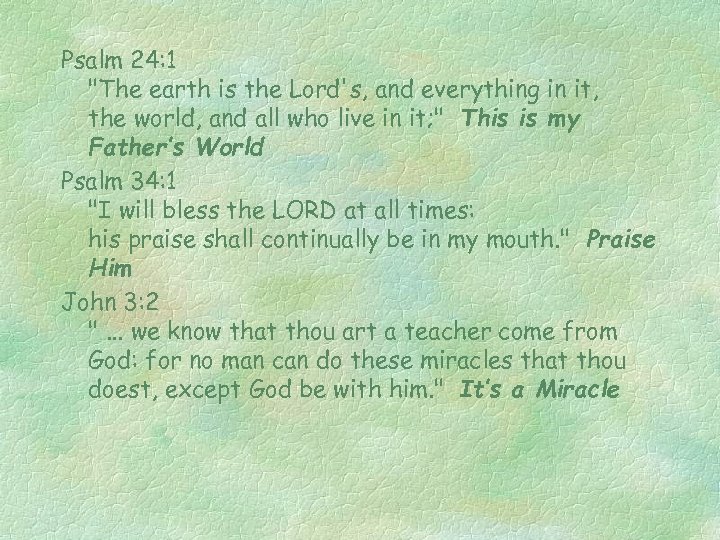 Psalm 24:1

"The earth is the Lord's, and everything in it, the world, and all who live in it;" This is my Father's World

Psalm 34:1

"I will bless the LORD at all times: his praise shall continually be in my mouth." Praise Him

John 3:2

" ... we know that thou art a teacher come from God: for no man can do these miracles that thou doest, except God be with him." It's a Miracle